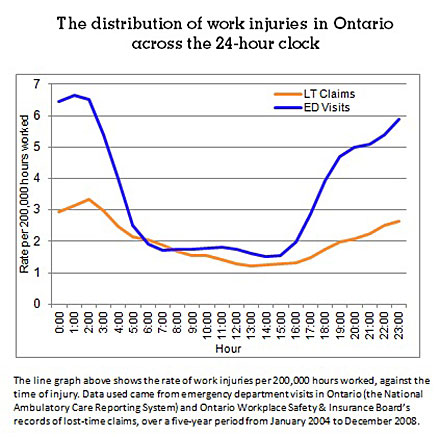 The distribution of work injuries in Ontario across the 24-hour clock

LT Claims
ED Visits

Rate per 200,000 hours worked

7
6
5
4
3
2
1
0

0:00
1:00
2:00
3:00
4:00
5:00
6:00
7:00
8:00
9:00
10:00
11:00
12:00
13:00
14:00
15:00
16:00
17:00
18:00
19:00
20:00
21:00
22:00
23:00

Hour

The line graph above shows the rate of work injuries per 200,000 hours worked, against the time of injury. Data used came from emergency department visits in Ontario (the National Ambulatory Care Reporting System) and Ontario Workplace Safety & Insurance Board's records of lost-time claims, over a five-year period from January 2004 to December 2008.